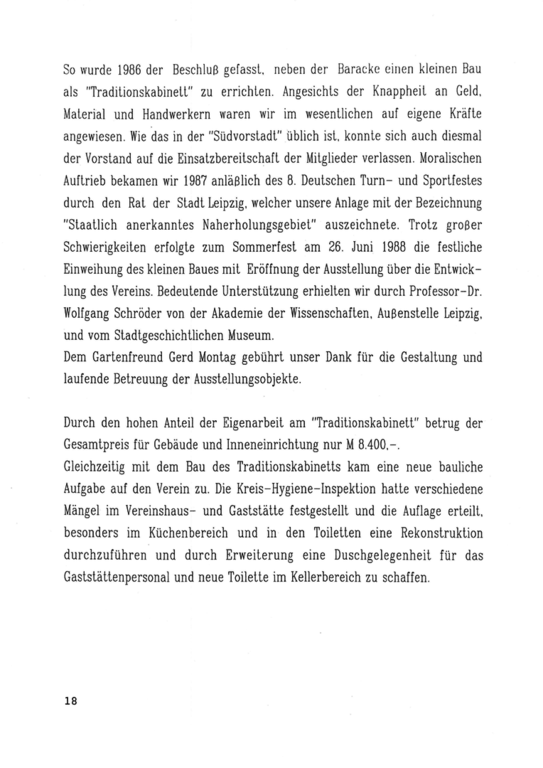 So wurde 1986 der Beschluß gefasst, neben der Baracke einen kleinen Bau als "Traditionskabinett" zu errichten. Angesichts der Knappheit an Geld, Material und Handwerkern waren wir im wesentlichen auf eigene Kräfte angewiesen. Wie das in der "Südvorstadt" üblich ist, konnte sich auch diesmal der Vorstand auf die Einsatzbereitschaft der Mitglieder verlassen. Moralischen Auftrieb bekamen wir 1987 anläßlich des 8. Deutschen Turn- und Sportfestes durch den Rat der Stadt Leipzig, welcher unsere Anlage mit der Bezeichnung "Staatlich anerkanntes Naherholungsgebiet" auszeichnete. Trotz großer Schwierigkeiten erfolgte zum Sommerfest am 26. Juni 1988 die festliche Einweihung des kleinen Baues mit Eröffnung der Ausstellung über die Entwicklung des Vereins. Bedeutende Unterstützung erhielten wir durch Professor-Dr. Wolfgang Schröder von der Akademie der Wissenschaften, Außenstelle Leipzig, und vom Stadtgeschichtlichen Museum.
Dem Gartenfreund Gerd Montag gebührt unser Dank für die Gestaltung und laufende Betreuung der Ausstellungsobjekte.

Durch den hohen Anteil der Eigenarbeit am "Traditionskabinett" betrug der Gesamtpreis für Gebäude und Inneneinrichtung nur M 8.400,-.
Gleichzeitig mit dem Bau des Traditionskabinetts kam eine neue bauliche Aufgabe auf den Verein zu. Die Kreis-Hygiene-Inspektion hatte verschiedene Mängel im Vereinshaus- und Gaststätte festgestellt und die Auflage erteilt, besonders im Küchenbereich und in den Toiletten eine Rekonstruktion durchzuführen und durch Erweiterung eine Duschgelegenheit für das Gaststättenpersonal und neue Toilette im Kellerbereich zu schaffen.

18